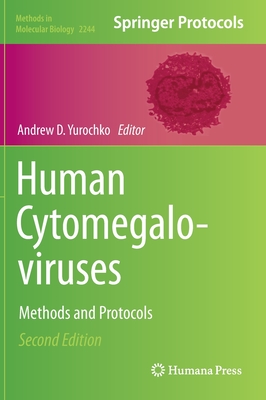 Methods in Molecular Biology 2244

Springer Protocols

Andrew D. Yurochko Editor

Human Cytomegaloviruses

Methods and Protocols

Second Edition

Humana Press